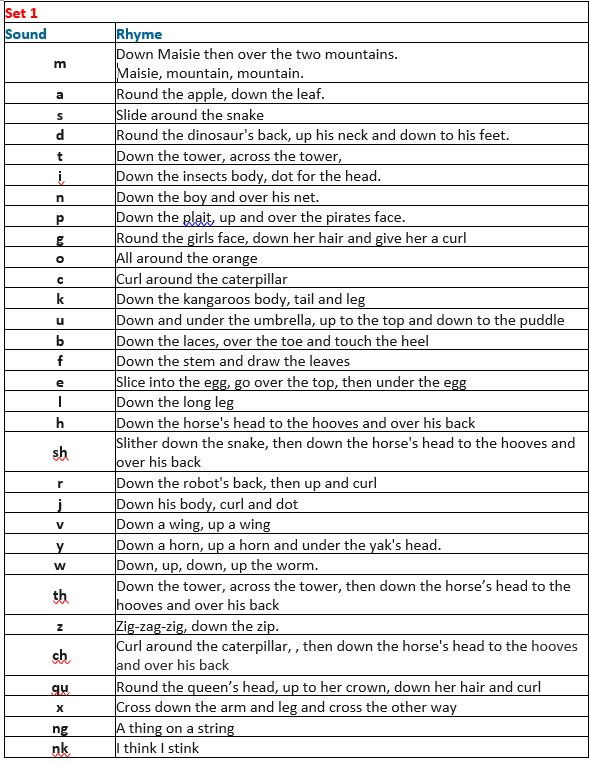 Set 1

| Sound | Rhyme |
|---|---|
| m | Down Maisie then over the two mountains. Maisie, mountain, mountain. |
| a | Round the apple, down the leaf. |
| s | Slide around the snake |
| d | Round the dinosaur's back, up his neck and down to his feet. |
| t | Down the tower, across the tower, |
| i | Down the insects body, dot for the head. |
| n | Down the boy and over his net. |
| p | Down the plait, up and over the pirates face. |
| g | Round the girls face, down her hair and give her a curl |
| o | All around the orange |
| c | Curl around the caterpillar |
| k | Down the kangaroos body, tail and leg |
| u | Down and under the umbrella, up to the top and down to the puddle |
| b | Down the laces, over the toe and touch the heel |
| f | Down the stem and draw the leaves |
| e | Slice into the egg, go over the top, then under the egg |
| l | Down the long leg |
| h | Down the horse's head to the hooves and over his back |
| sh | Slither down the snake, then down the horse's head to the hooves and over his back |
| r | Down the robot's back, then up and curl |
| j | Down his body, curl and dot |
| v | Down a wing, up a wing |
| y | Down a horn, up a horn and under the yak's head. |
| w | Down, up, down, up the worm. |
| th | Down the tower, across the tower, then down the horse's head to the hooves and over his back |
| z | Zig-zag-zig, down the zip. |
| ch | Curl around the caterpillar, , then down the horse's head to the hooves and over his back |
| qu | Round the queen's head, up to her crown, down her hair and curl |
| x | Cross down the arm and leg and cross the other way |
| ng | A thing on a string |
| nk | I think I stink |